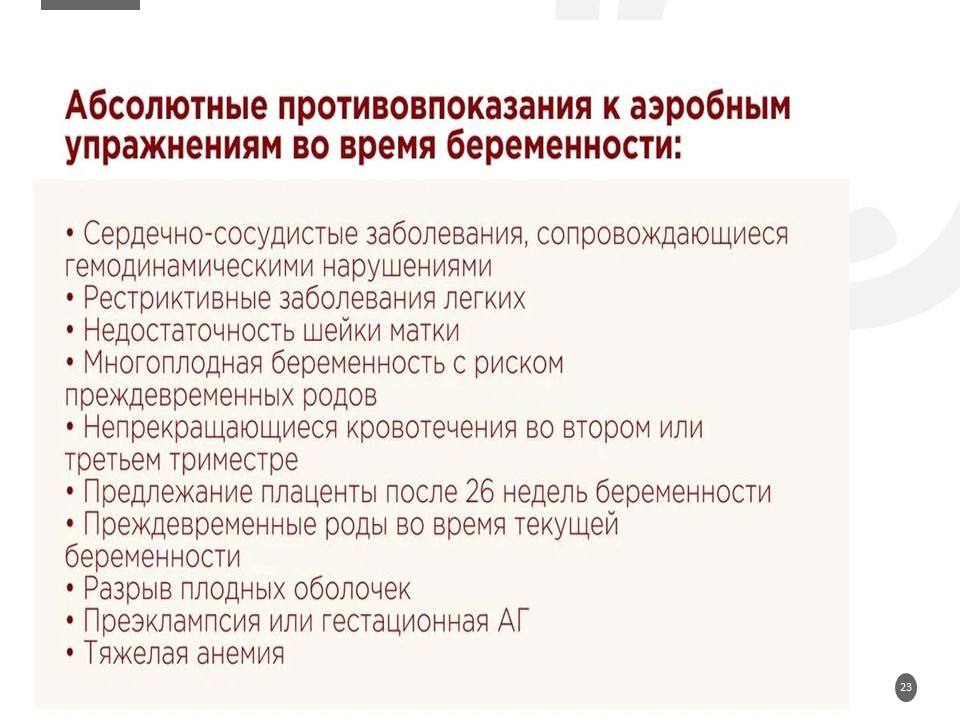 Абсолютные противовпоказания к аэробным упражнениям во время беременности:

• Сердечно-сосудистые заболевания, сопровождающиеся гемодинамическими нарушениями
• Рестриктивные заболевания легких
• Недостаточность шейки матки
• Многоплодная беременность с риском преждевременных родов
• Непрекращающиеся кровотечения во втором или третьем триместре
• Предлежание плаценты после 26 недель беременности
• Преждевременные роды во время текущей беременности
• Разрыв плодных оболочек
• Преэклампсия или гестационная АГ
• Тяжелая анемия

23